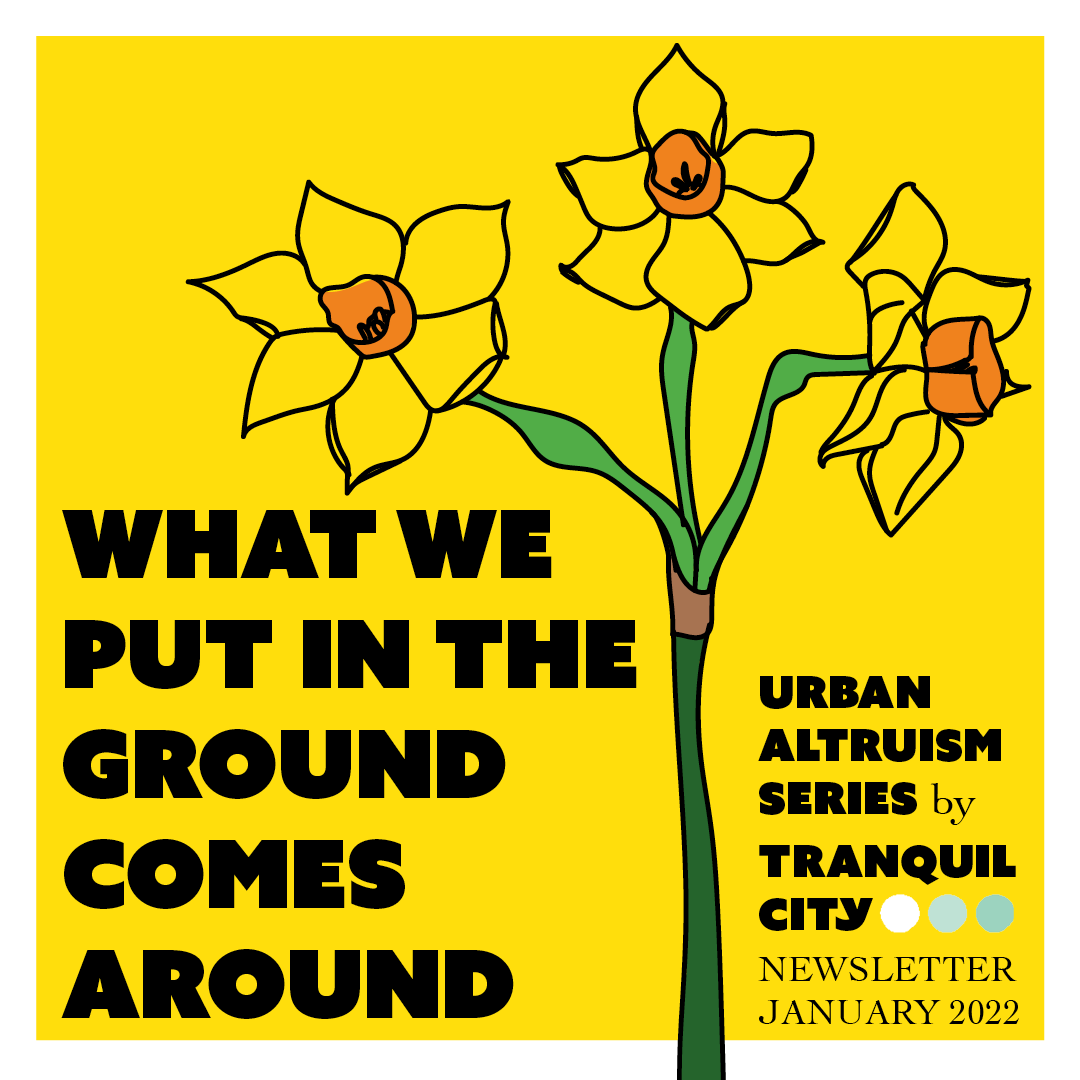 WHAT WE PUT IN THE GROUND COMES AROUND

URBAN ALTRUISM SERIES by TRANQUIL CITY

NEWSLETTER JANUARY 2022